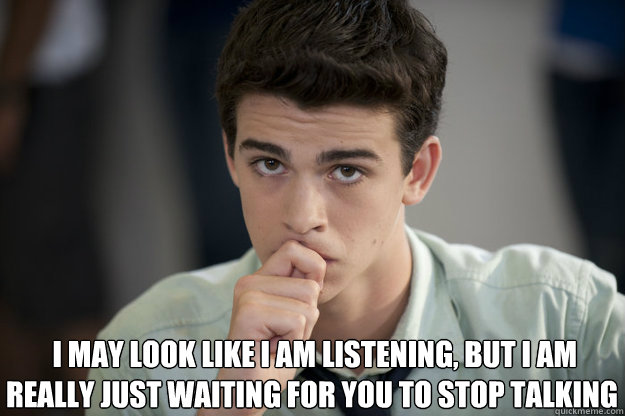 I MAY LOOK LIKE I AM LISTENING, BUT I AM REALLY JUST WAITING FOR YOU TO STOP TALKING

quickmeme.com